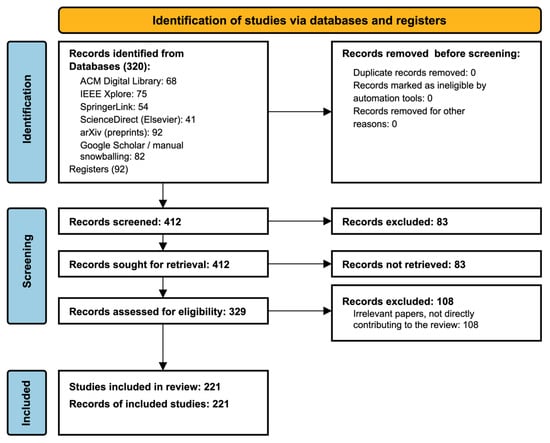 Identification of studies via databases and registers

Identification

Records identified from Databases (320):
ACM Digital Library: 68
IEEE Xplore: 75
SpringerLink: 54
ScienceDirect (Elsevier): 41
arXiv (preprints): 92
Google Scholar / manual snowballing: 82
Registers (92)

Records removed before screening:
Duplicate records removed: 0
Records marked as ineligible by automation tools: 0
Records removed for other reasons: 0

Screening

Records screened: 412

Records excluded: 83

Records sought for retrieval: 412

Records not retrieved: 83

Records assessed for eligibility: 329

Records excluded: 108
Irrelevant papers, not directly contributing to the review: 108

Included

Studies included in review: 221
Records of included studies: 221